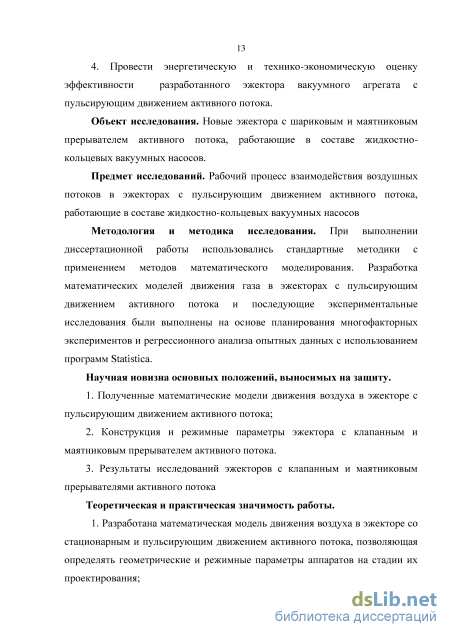 13

4. Провести энергетическую и технико-экономическую оценку эффективности разработанного эжектора вакуумного агрегата с пульсирующим движением активного потока.

Объект исследования. Новые эжектора с шариковым и маятниковым прерывателем активного потока, работающие в составе жидкостно-кольцевых вакуумных насосов.

Предмет исследований. Рабочий процесс взаимодействия воздушных потоков в эжекторах с пульсирующим движением активного потока, работающие в составе жидкостно-кольцевых вакуумных насосов

Методология и методика исследования. При выполнении диссертационной работы использовались стандартные методики с применением методов математического моделирования. Разработка математических моделей движения газа в эжекторах с пульсирующим движением активного потока и последующие экспериментальные исследования были выполнены на основе планирования многофакторных экспериментов и регрессионного анализа опытных данных с использованием программ Statistica.

Научная новизна основных положений, выносимых на защиту.

1. Полученные математические модели движения воздуха в эжекторе с пульсирующим движением активного потока;

2. Конструкция и режимные параметры эжектора с клапанным и маятниковым прерывателем активного потока.

3. Результаты исследований эжекторов с клапанным и маятниковым прерывателями активного потока

Теоретическая и практическая значимость работы.

1. Разработана математическая модель движения воздуха в эжекторе со стационарным и пульсирующим движением активного потока, позволяющая определять геометрические и режимные параметры аппаратов на стадии их проектирования;

dsLib.net
библиотека диссертаций